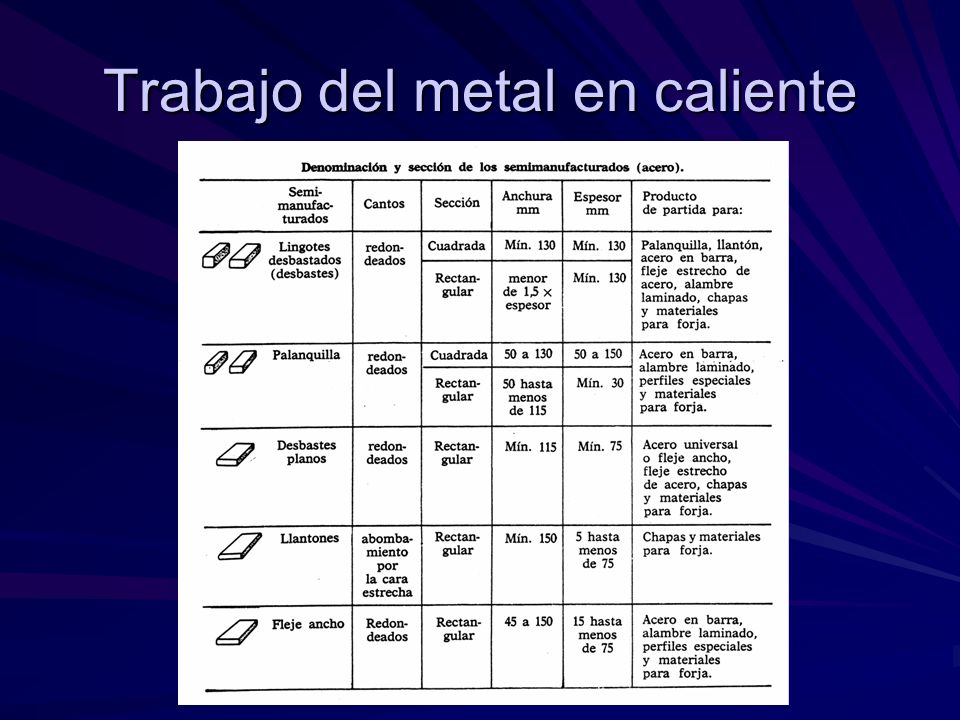 Trabajo del metal en caliente

Denominación y sección de los semimanufacturados (acero).

| Semimanufacturados | Cantos | Sección | Anchura mm | Espesor mm | Producto de partida para: |
|---|---|---|---|---|---|
| Lingotes desbastados (desbastes) | redondeados | Cuadrada | Mín. 130 | Mín. 130 | Palanquilla, llantón, acero en barra, fleje estrecho de acero, alambre laminado, chapas y materiales para forja. |
| | | Rectangular | menor de 1,5 × espesor | Mín. 130 | |
| Palanquilla | redondeados | Cuadrada | 50 a 130 | 50 a 150 | Acero en barra, alambre laminado, perfiles especiales y materiales para forja. |
| | | Rectangular | 50 hasta menos de 115 | Mín. 30 | |
| Desbastes planos | redondeados | Rectangular | Mín. 115 | Mín. 75 | Acero universal o fleje ancho, fleje estrecho de acero, chapas y materiales para forja. |
| Llantones | abombamiento por la cara estrecha | Rectangular | Mín. 150 | 5 hasta menos de 75 | Chapas y materiales para forja. |
| Fleje ancho | Redondeados | Rectangular | 45 a 150 | 15 hasta menos de 75 | Acero en barra, alambre laminado, perfiles especiales y materiales para forja. |